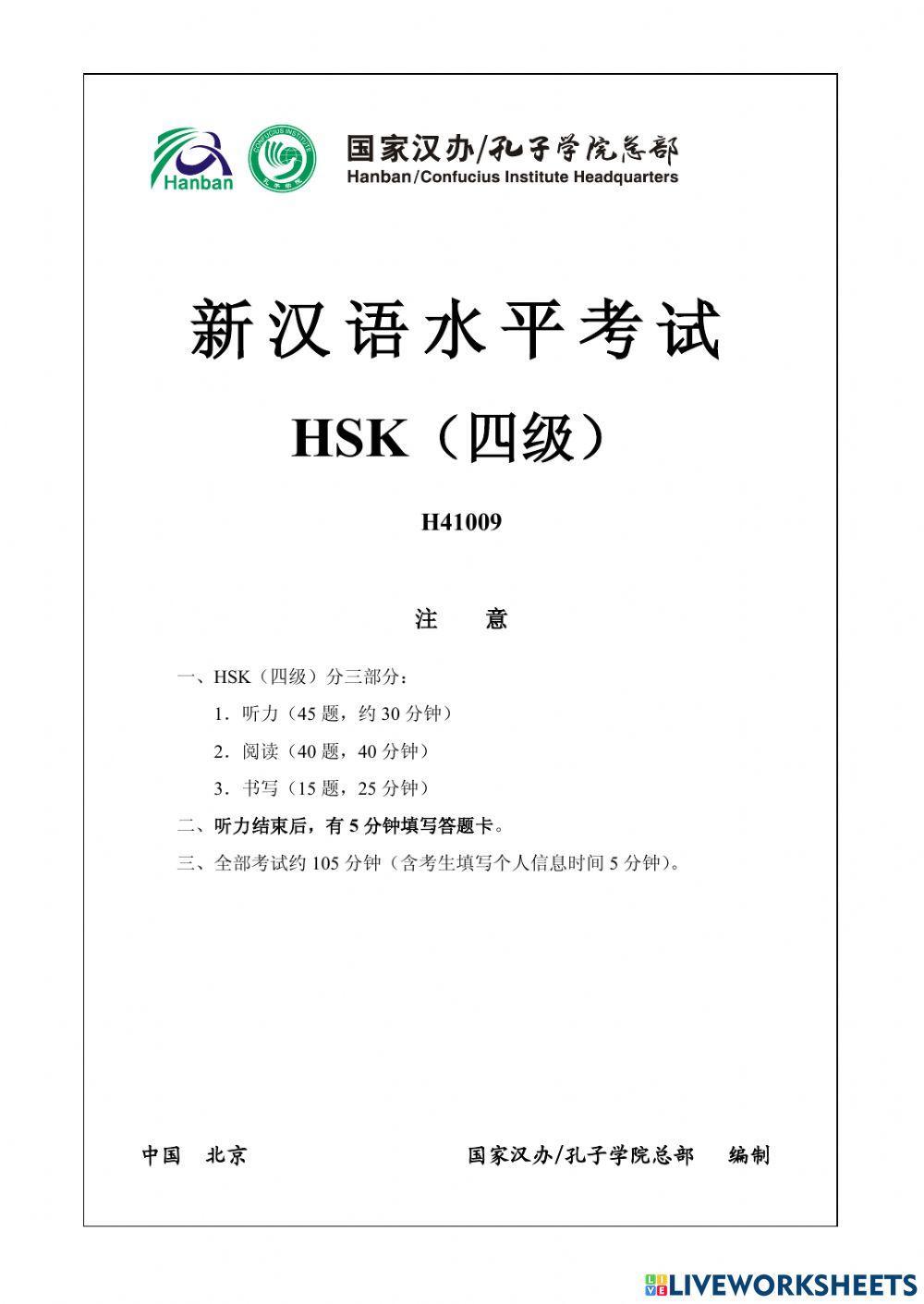 Hanban

CONFUCIUS INSTITUTE

国家汉办/孔子学院总部
Hanban/Confucius Institute Headquarters

新汉语水平考试

HSK（四级）

H41009

注 意

一、HSK（四级）分三部分：

1．听力（45 题，约 30 分钟）

2．阅读（40 题，40 分钟）

3．书写（15 题，25 分钟）

二、听力结束后，有 5 分钟填写答题卡。

三、全部考试约 105 分钟（含考生填写个人信息时间 5 分钟）。

中国 北京

国家汉办/孔子学院总部 编制

LIVEWORKSHEETS